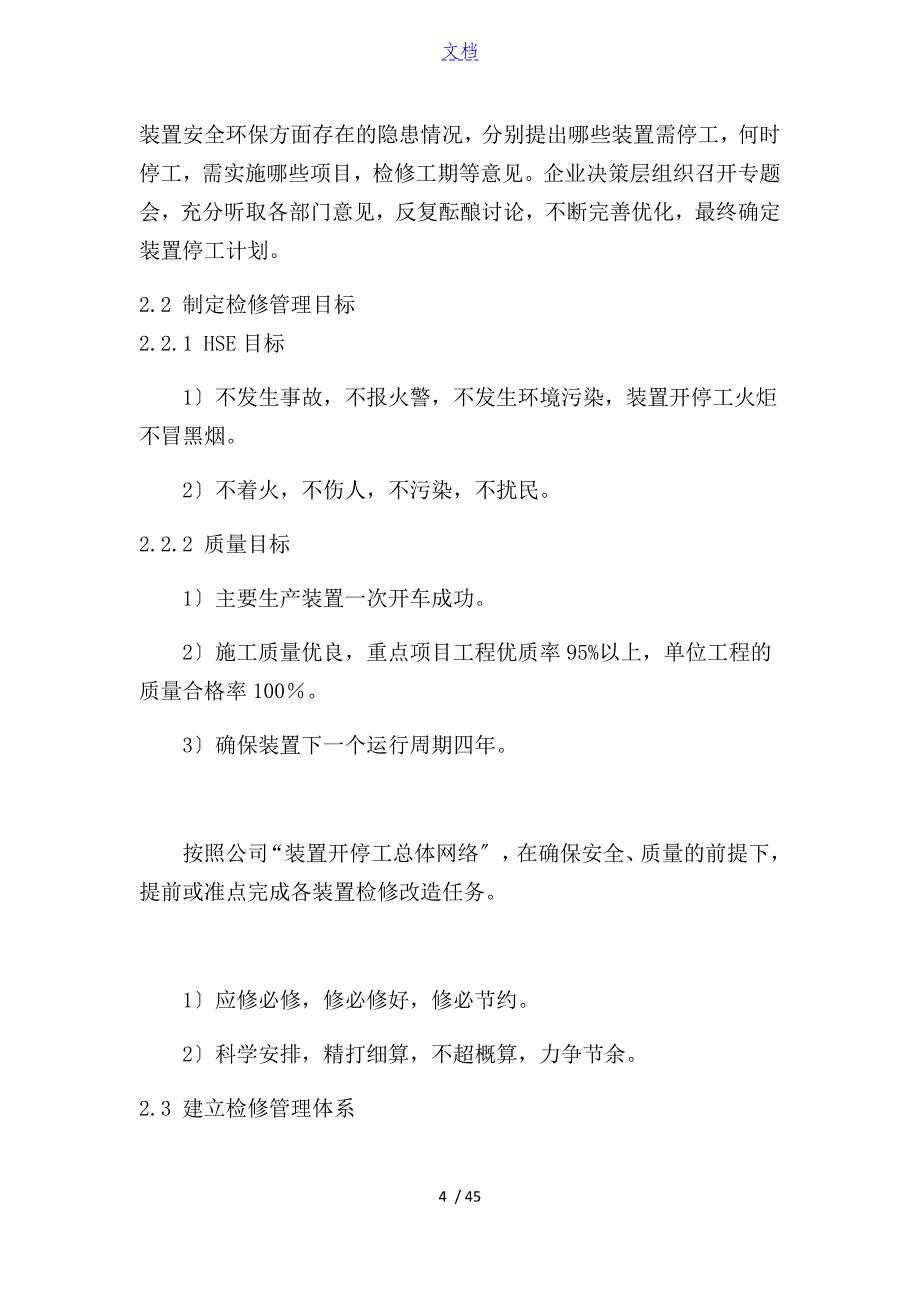 文档

装置安全环保方面存在的隐患情况，分别提出哪些装置需停工，何时停工，需实施哪些项目，检修工期等意见。企业决策层组织召开专题会，充分听取各部门意见，反复酝酿讨论，不断完善优化，最终确定装置停工计划。

2.2 制定检修管理目标

2.2.1 HSE 目标

1〕不发生事故，不报火警，不发生环境污染，装置开停工火炬不冒黑烟。

2〕不着火，不伤人，不污染，不扰民。

2.2.2 质量目标

1〕主要生产装置一次开车成功。

2〕施工质量优良，重点项目工程优质率 95%以上，单位工程的质量合格率 100％。

3〕确保装置下一个运行周期四年。

按照公司“装置开停工总体网络〞，在确保安全、质量的前提下，提前或准点完成各装置检修改造任务。

1〕应修必修，修必修好，修必节约。

2〕科学安排，精打细算，不超概算，力争节余。

2.3 建立检修管理体系

4 / 45